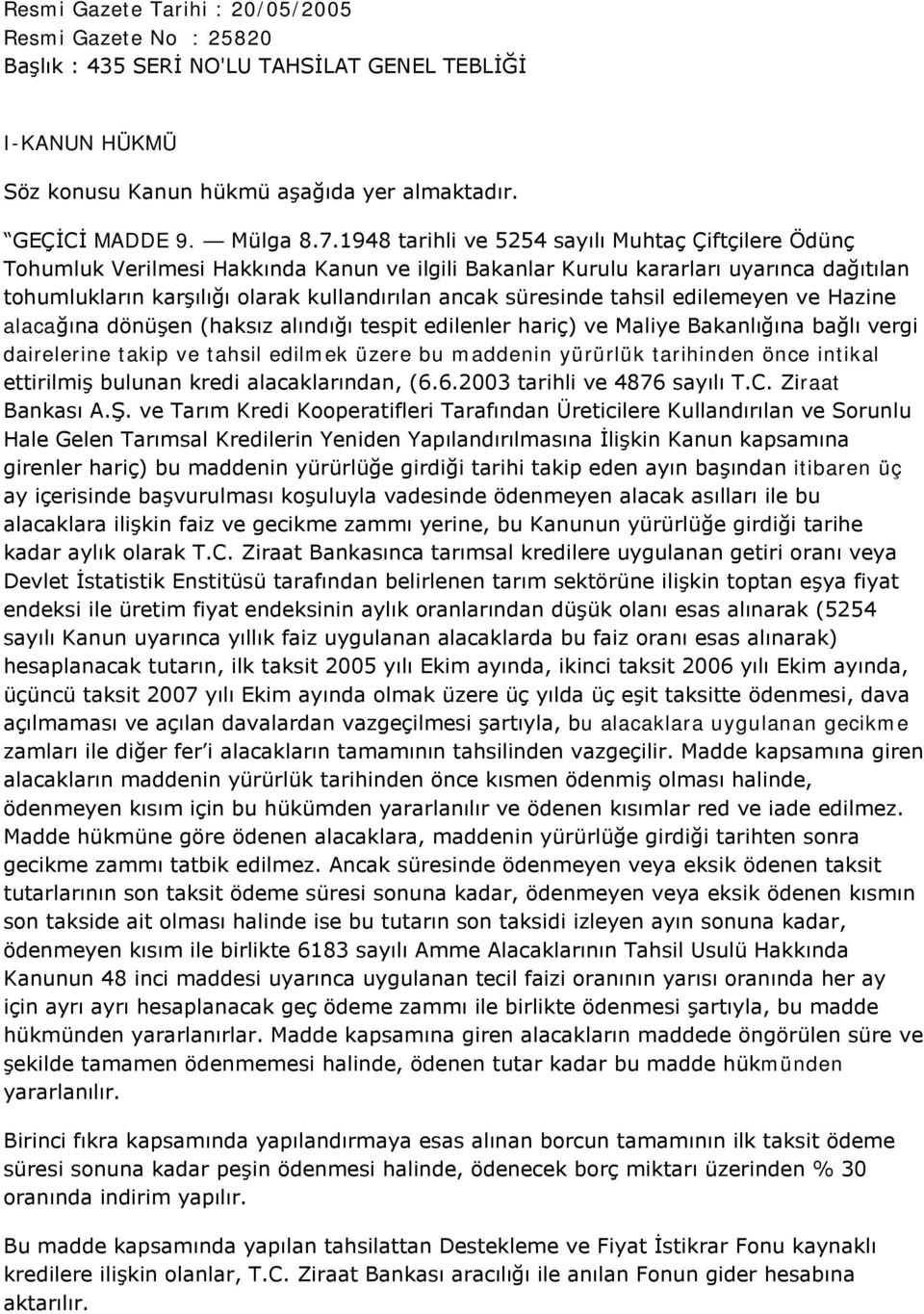 Resmi Gazete Tarihi : 20/05/2005
Resmi Gazete No : 25820
Başlık : 435 SERİ NO'LU TAHSİLAT GENEL TEBLİĞİ

I-KANUN HÜKMÜ

Söz konusu Kanun hükmü aşağıda yer almaktadır.

"GEÇİCİ MADDE 9. — Mülga 8.7.1948 tarihli ve 5254 sayılı Muhtaç Çiftçilere Ödünç Tohumluk Verilmesi Hakkında Kanun ve ilgili Bakanlar Kurulu kararları uyarınca dağıtılan tohumlukların karşılığı olarak kullandırılan ancak süresinde tahsil edilemeyen ve Hazine alacağına dönüşen (haksız alındığı tespit edilenler hariç) ve Maliye Bakanlığına bağlı vergi dairelerine takip ve tahsil edilmek üzere bu maddenin yürürlük tarihinden önce intikal ettirilmiş bulunan kredi alacaklarından, (6.6.2003 tarihli ve 4876 sayılı T.C. Ziraat Bankası A.Ş. ve Tarım Kredi Kooperatifleri Tarafından Üreticilere Kullandırılan ve Sorunlu Hale Gelen Tarımsal Kredilerin Yeniden Yapılandırılmasına İlişkin Kanun kapsamına girenler hariç) bu maddenin yürürlüğe girdiği tarihi takip eden ayın başından itibaren üç ay içerisinde başvurulması koşuluyla vadesinde ödenmeyen alacak asılları ile bu alacaklara ilişkin faiz ve gecikme zammı yerine, bu Kanunun yürürlüğe girdiği tarihe kadar aylık olarak T.C. Ziraat Bankasınca tarımsal kredilere uygulanan getiri oranı veya Devlet İstatistik Enstitüsü tarafından belirlenen tarım sektörüne ilişkin toptan eşya fiyat endeksi ile üretim fiyat endeksinin aylık oranlarından düşük olanı esas alınarak (5254 sayılı Kanun uyarınca yıllık faiz uygulanan alacaklarda bu faiz oranı esas alınarak) hesaplanacak tutarın, ilk taksit 2005 yılı Ekim ayında, ikinci taksit 2006 yılı Ekim ayında, üçüncü taksit 2007 yılı Ekim ayında olmak üzere üç yılda üç eşit taksitte ödenmesi, dava açılmaması ve açılan davalardan vazgeçilmesi şartıyla, bu alacaklara uygulanan gecikme zamları ile diğer fer'i alacakların tamamının tahsilinden vazgeçilir. Madde kapsamına giren alacakların maddenin yürürlük tarihinden önce kısmen ödenmiş olması halinde, ödenmeyen kısım için bu hükümden yararlanılır ve ödenen kısımlar red ve iade edilmez. Madde hükmüne göre ödenen alacaklara, maddenin yürürlüğe girdiği tarihten sonra gecikme zammı tatbik edilmez. Ancak süresinde ödenmeyen veya eksik ödenen taksit tutarlarının son taksit ödeme süresi sonuna kadar, ödenmeyen veya eksik ödenen kısmın son takside ait olması halinde ise bu tutarın son taksidi izleyen ayın sonuna kadar, ödenmeyen kısım ile birlikte 6183 sayılı Amme Alacaklarının Tahsil Usulü Hakkında Kanunun 48 inci maddesi uyarınca uygulanan tecil faizi oranının yarısı oranında her ay için ayrı ayrı hesaplanacak geç ödeme zammı ile birlikte ödenmesi şartıyla, bu madde hükmünden yararlanırlar. Madde kapsamına giren alacakların maddede öngörülen süre ve şekilde tamamen ödenmemesi halinde, ödenen tutar kadar bu madde hükmünden yararlanılır.

Birinci fıkra kapsamında yapılandırmaya esas alınan borcun tamamının ilk taksit ödeme süresi sonuna kadar peşin ödenmesi halinde, ödenecek borç miktarı üzerinden % 30 oranında indirim yapılır.

Bu madde kapsamında yapılan tahsilatlar Destekleme ve Fiyat İstikrar Fonu kaynaklı kredilere ilişkin olanlar, T.C. Ziraat Bankası aracılığı ile anılan Fonun gider hesabına aktarılır.